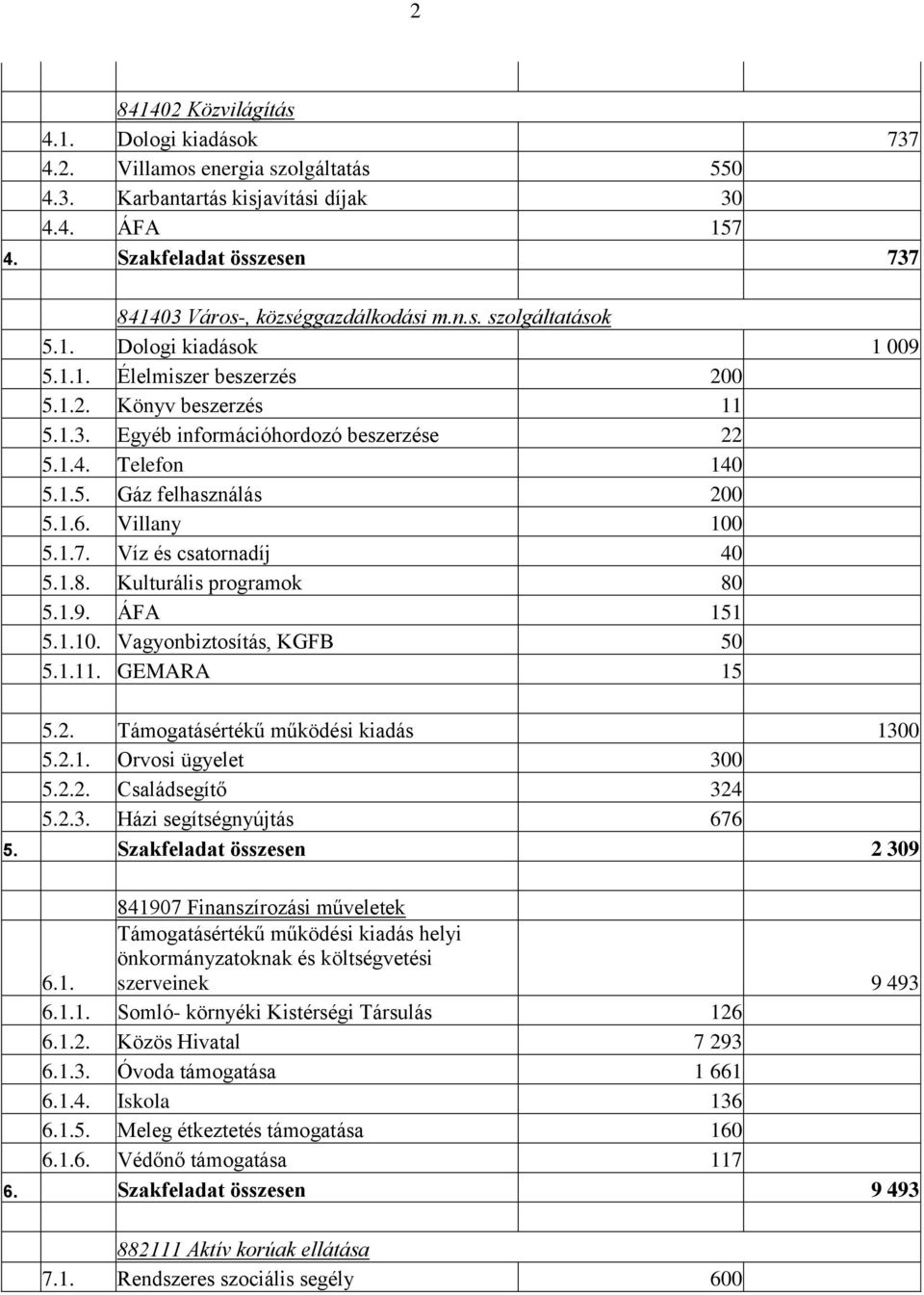 2

| | | | |
|---|---|---|---|
| | 841402 Közvilágítás | | |
| 4.1. | Dologi kiadások | | 737 |
| 4.2. | Villamos energia szolgáltatás | 550 | |
| 4.3. | Karbantartás kisjavítási díjak | 30 | |
| 4.4. | ÁFA | 157 | |
| 4. | Szakfeladat összesen | | 737 |
| | | | |
| | 841403 Város-, községgazdálkodási m.n.s. szolgáltatások | | |
| 5.1. | Dologi kiadások | | 1 009 |
| 5.1.1. | Élelmiszer beszerzés | 200 | |
| 5.1.2. | Könyv beszerzés | 11 | |
| 5.1.3. | Egyéb információhordozó beszerzése | 22 | |
| 5.1.4. | Telefon | 140 | |
| 5.1.5. | Gáz felhasználás | 200 | |
| 5.1.6. | Villany | 100 | |
| 5.1.7. | Víz és csatornadíj | 40 | |
| 5.1.8. | Kulturális programok | 80 | |
| 5.1.9. | ÁFA | 151 | |
| 5.1.10. | Vagyonbiztosítás, KGFB | 50 | |
| 5.1.11. | GEMARA | 15 | |
| | | | |
| 5.2. | Támogatásértékű működési kiadás | | 1300 |
| 5.2.1. | Orvosi ügyelet | 300 | |
| 5.2.2. | Családsegítő | 324 | |
| 5.2.3. | Házi segítségnyújtás | 676 | |
| 5. | Szakfeladat összesen | | 2 309 |
| | | | |
| | 841907 Finanszírozási műveletek | | |
| 6.1. | Támogatásértékű működési kiadás helyi önkormányzatoknak és költségvetési szerveinek | | 9 493 |
| 6.1.1. | Somló- környéki Kistérségi Társulás | 126 | |
| 6.1.2. | Közös Hivatal | 7 293 | |
| 6.1.3. | Óvoda támogatása | 1 661 | |
| 6.1.4. | Iskola | 136 | |
| 6.1.5. | Meleg étkeztetés támogatása | 160 | |
| 6.1.6. | Védőnő támogatása | 117 | |
| 6. | Szakfeladat összesen | | 9 493 |
| | | | |
| | 882111 Aktív korúak ellátása | | |
| 7.1. | Rendszeres szociális segély | 600 | |